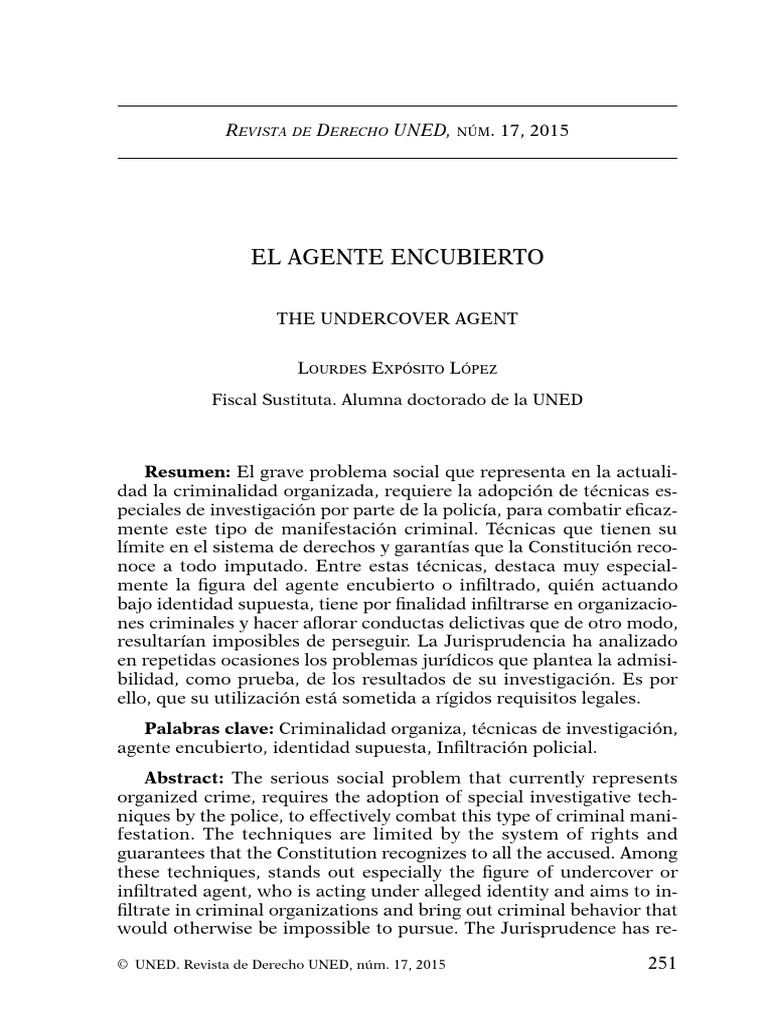 Revista de Derecho UNED, núm. 17, 2015

EL AGENTE ENCUBIERTO

THE UNDERCOVER AGENT

Lourdes Expósito López

Fiscal Sustituta. Alumna doctorado de la UNED

**Resumen:** El grave problema social que representa en la actualidad la criminalidad organizada, requiere la adopción de técnicas especiales de investigación por parte de la policía, para combatir eficazmente este tipo de manifestación criminal. Técnicas que tienen su límite en el sistema de derechos y garantías que la Constitución reconoce a todo imputado. Entre estas técnicas, destaca muy especialmente la figura del agente encubierto o infiltrado, quién actuando bajo identidad supuesta, tiene por finalidad infiltrarse en organizaciones criminales y hacer aflorar conductas delictivas que de otro modo, resultarían imposibles de perseguir. La Jurisprudencia ha analizado en repetidas ocasiones los problemas jurídicos que plantea la admisibilidad, como prueba, de los resultados de su investigación. Es por ello, que su utilización está sometida a rígidos requisitos legales.

**Palabras clave:** Criminalidad organiza, técnicas de investigación, agente encubierto, identidad supuesta, Infiltración policial.

**Abstract:** The serious social problem that currently represents organized crime, requires the adoption of special investigative techniques by the police, to effectively combat this type of criminal manifestation. The techniques are limited by the system of rights and guarantees that the Constitution recognizes to all the accused. Among these techniques, stands out especially the figure of undercover or infiltrated agent, who is acting under alleged identity and aims to infiltrate in criminal organizations and bring out criminal behavior that would otherwise be impossible to pursue. The Jurisprudence has re-

© UNED. Revista de Derecho UNED, núm. 17, 2015

251